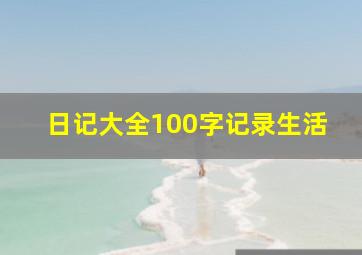 日记大全100字记录生活